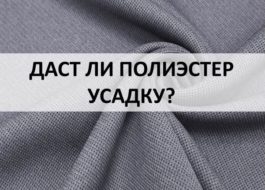 ДАСТ ЛИ ПОЛИЭСТЕР УСАДКУ?